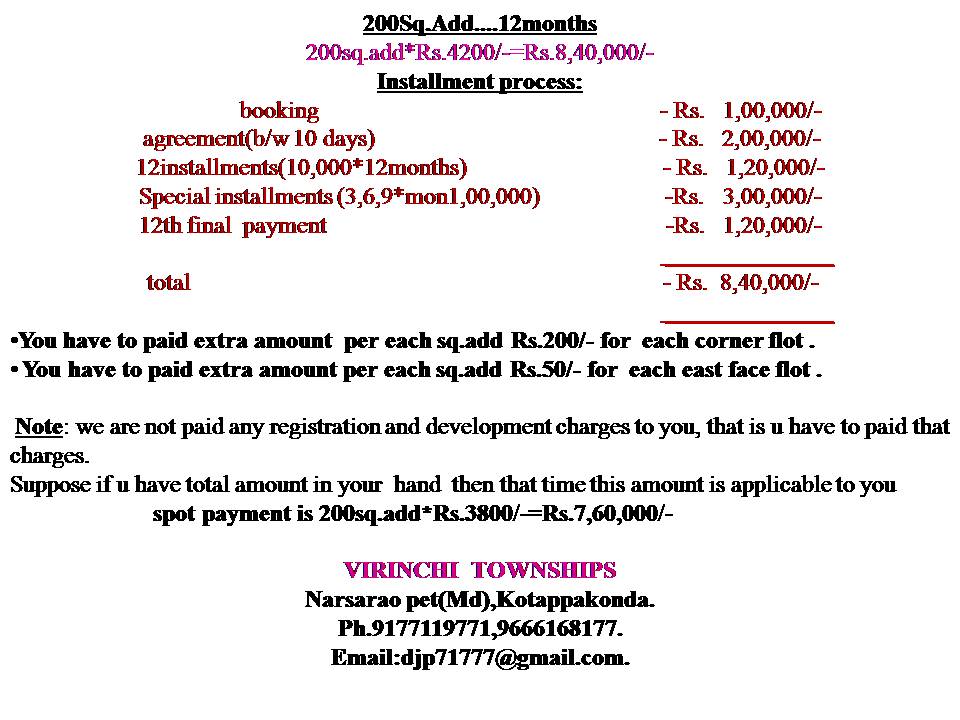 200Sq.Add....12months
200sq.add*Rs.4200/-=Rs.8,40,000/-
Installment process:

| | |
|---|---|
| booking | - Rs. 1,00,000/- |
| agreement(b/w 10 days) | - Rs. 2,00,000/- |
| 12installments(10,000*12months) | - Rs. 1,20,000/- |
| Special installments (3,6,9*mon1,00,000) | -Rs. 3,00,000/- |
| 12th final payment | -Rs. 1,20,000/- |
| total | - Rs. 8,40,000/- |

•You have to paid extra amount per each sq.add Rs.200/- for each corner flot .
• You have to paid extra amount per each sq.add Rs.50/- for each east face flot .

Note: we are not paid any registration and development charges to you, that is u have to paid that charges.
Suppose if u have total amount in your hand then that time this amount is applicable to you
spot payment is 200sq.add*Rs.3800/-=Rs.7,60,000/-

VIRINCHI TOWNSHIPS
Narsarao pet(Md),Kotappakonda.
Ph.9177119771,9666168177.
Email:djp71777@gmail.com.